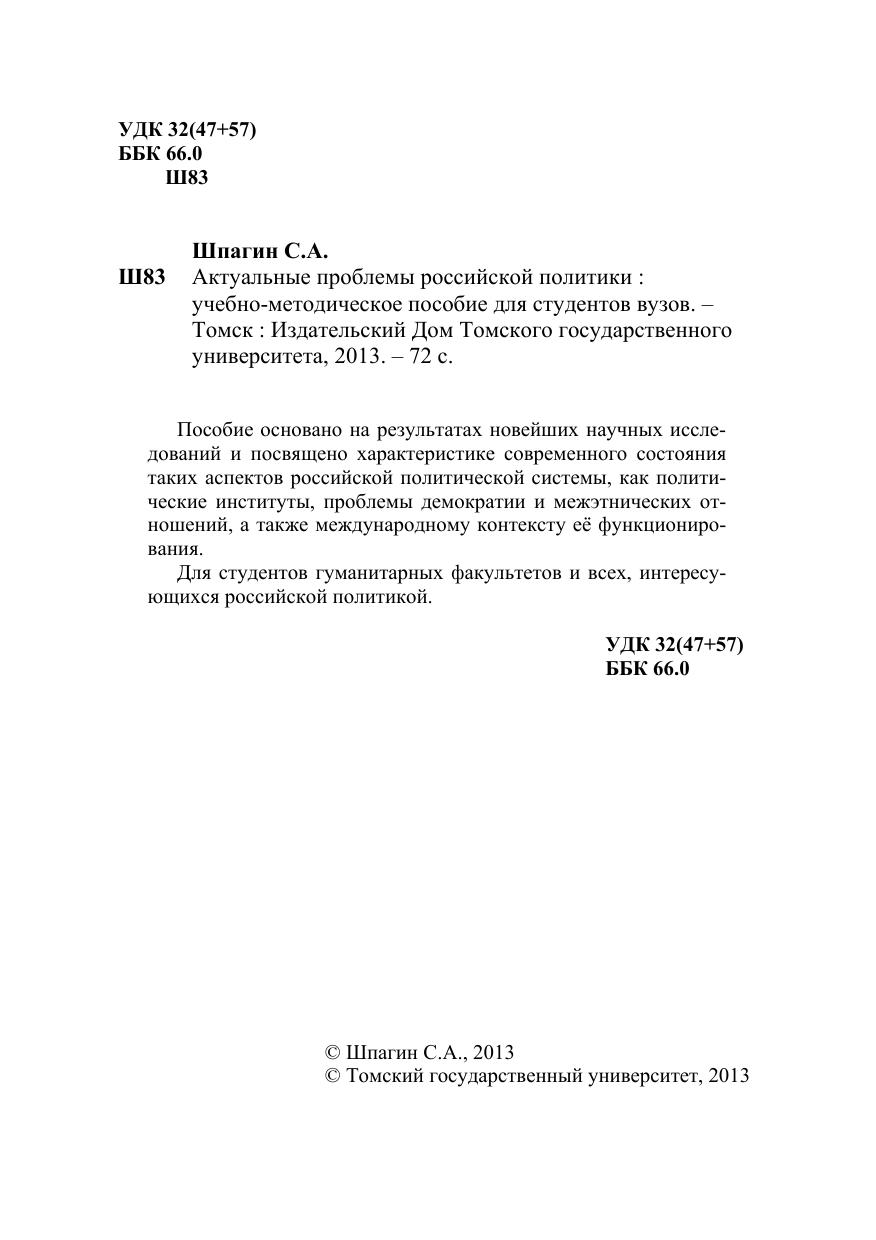 УДК 32(47+57)
ББК 66.0
Ш83

Шпагин С.А.
Ш83 Актуальные проблемы российской политики : учебно-методическое пособие для студентов вузов. – Томск : Издательский Дом Томского государственного университета, 2013. – 72 с.

Пособие основано на результатах новейших научных исследований и посвящено характеристике современного состояния таких аспектов российской политической системы, как политические институты, проблемы демократии и межэтнических отношений, а также международному контексту её функционирования.

Для студентов гуманитарных факультетов и всех, интересующихся российской политикой.

УДК 32(47+57)
ББК 66.0

© Шпагин С.А., 2013
© Томский государственный университет, 2013